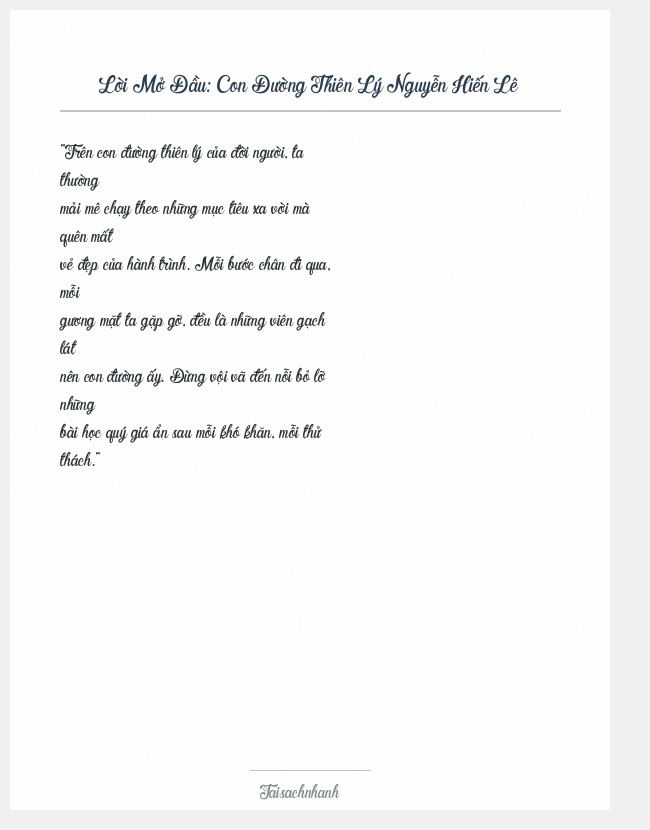 Lời Mở Đầu: Con Đường Thiên Lý Nguyễn Hiến Lê

"Trên con đường thiên lý của đời người, ta thường mải mê chạy theo những mục tiêu xa vời mà quên mất vẻ đẹp của hành trình. Mỗi bước chân đi qua, mỗi gương mặt ta gặp gỡ, đều là những viên gạch lát nên con đường ấy. Đừng vội vã đến nỗi bỏ lỡ những bài học quý giá ẩn sau mỗi khó khăn, mỗi thử thách."

Taisachnhanh